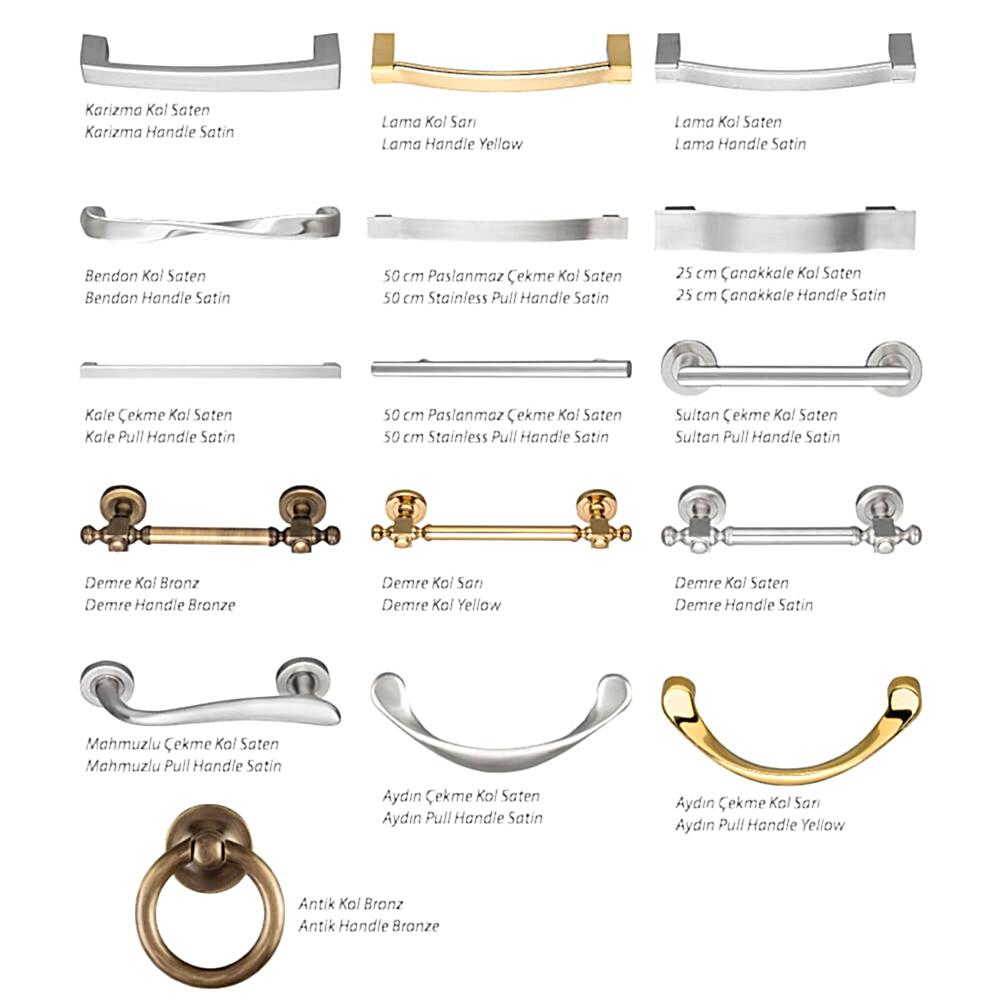 Karizma Kol Saten
Karizma Handle Satin

Lama Kol Sarı
Lama Handle Yellow

Lama Kol Saten
Lama Handle Satin

Bendon Kol Saten
Bendon Handle Satin

50 cm Paslanmaz Çekme Kol Saten
50 cm Stainless Pull Handle Satin

25 cm Çanakkale Kol Saten
25 cm Çanakkale Handle Satin

Kale Çekme Kol Saten
Kale Pull Handle Satin

50 cm Paslanmaz Çekme Kol Saten
50 cm Stainless Pull Handle Satin

Sultan Çekme Kol Saten
Sultan Pull Handle Satin

Demre Kol Bronz
Demre Handle Bronze

Demre Kol Sarı
Demre Kol Yellow

Demre Kol Saten
Demre Handle Satin

Mahmuzlu Çekme Kol Saten
Mahmuzlu Pull Handle Satin

Aydın Çekme Kol Saten
Aydın Pull Handle Satin

Aydın Çekme Kol Sarı
Aydın Pull Handle Yellow

Antik Kol Bronz
Antik Handle Bronze